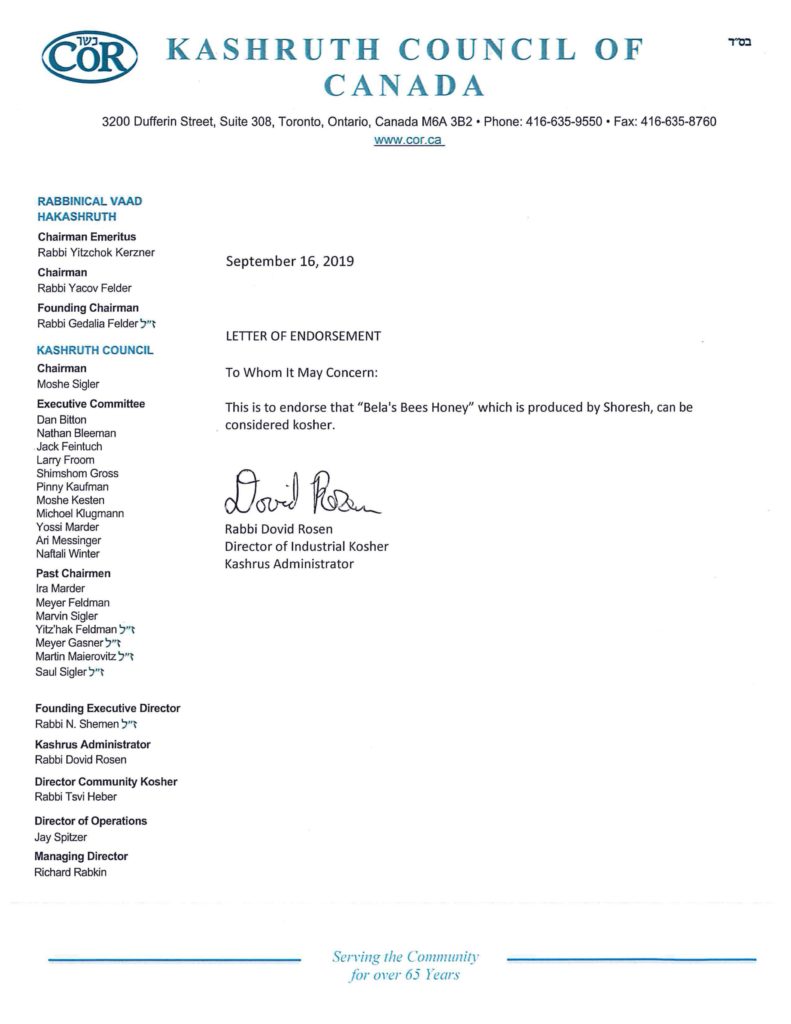 כשר
COR

KASHRUTH COUNCIL OF CANADA

בס"ד

3200 Dufferin Street, Suite 308, Toronto, Ontario, Canada M6A 3B2 • Phone: 416-635-9550 • Fax: 416-635-8760
www.cor.ca

RABBINICAL VAAD HAKASHRUTH

Chairman Emeritus
Rabbi Yitzchok Kerzner

Chairman
Rabbi Yacov Felder

Founding Chairman
Rabbi Gedalia Felder ז"ל

KASHRUTH COUNCIL

Chairman
Moshe Sigler

Executive Committee
Dan Bitton
Nathan Bleeman
Jack Feintuch
Larry Froom
Shimshom Gross
Pinny Kaufman
Moshe Kesten
Michoel Klugmann
Yossi Marder
Ari Messinger
Naftali Winter

Past Chairmen
Ira Marder
Meyer Feldman
Marvin Sigler
Yitz'hak Feldman ז"ל
Meyer Gasner ז"ל
Martin Maierovitz ז"ל
Saul Sigler ז"ל

Founding Executive Director
Rabbi N. Shemen ז"ל

Kashrus Administrator
Rabbi Dovid Rosen

Director Community Kosher
Rabbi Tsvi Heber

Director of Operations
Jay Spitzer

Managing Director
Richard Rabkin

September 16, 2019

LETTER OF ENDORSEMENT

To Whom It May Concern:

This is to endorse that "Bela's Bees Honey" which is produced by Shoresh, can be considered kosher.

Dovid Rosen

Rabbi Dovid Rosen
Director of Industrial Kosher
Kashrus Administrator

Serving the Community
for over 65 Years